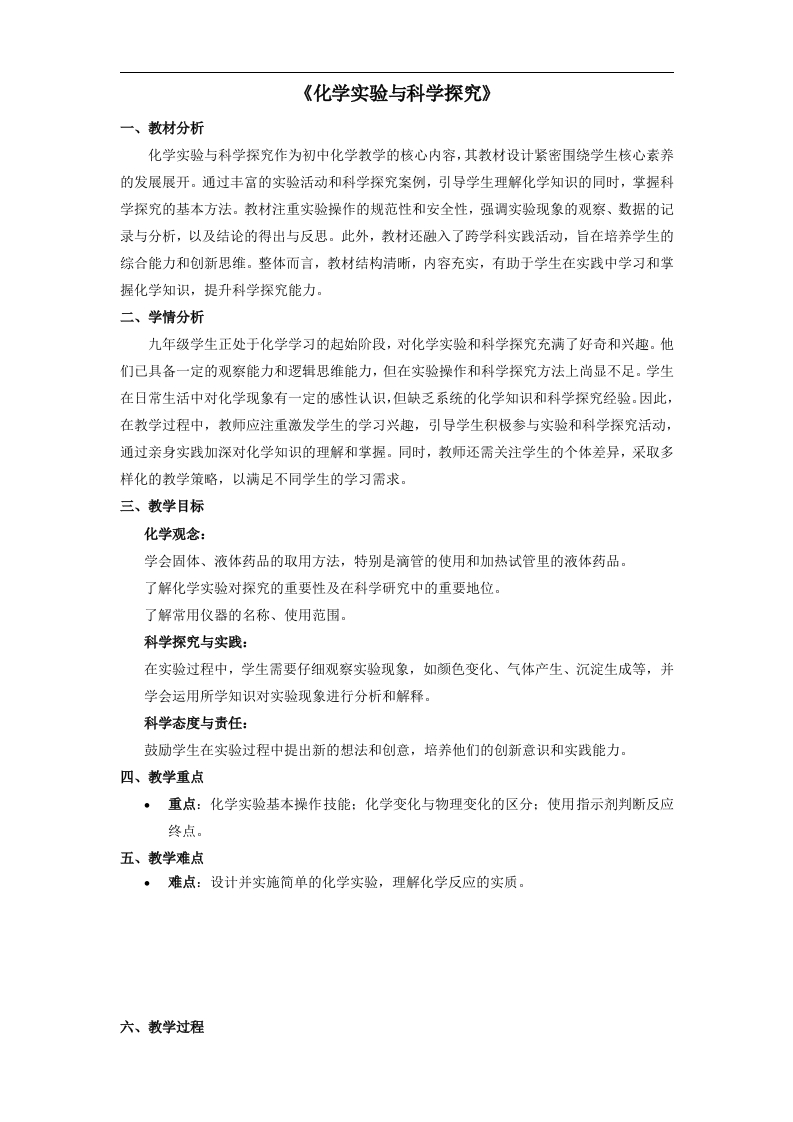 《化学实验与科学探究》

一、教材分析

化学实验与科学探究作为初中化学教学的核心内容，其教材设计紧密围绕学生核心素养的发展展开。通过丰富的实验活动和科学探究案例，引导学生理解化学知识的同时，掌握科学探究的基本方法。教材注重实验操作的规范性和安全性，强调实验现象的观察、数据的记录与分析，以及结论的得出与反思。此外，教材还融入了跨学科实践活动，旨在培养学生的综合能力和创新思维。整体而言，教材结构清晰，内容充实，有助于学生在实践中学习和掌握化学知识，提升科学探究能力。

二、学情分析

九年级学生正处于化学学习的起始阶段，对化学实验和科学探究充满了好奇和兴趣。他们已具备一定的观察能力和逻辑思维能力，但在实验操作和科学探究方法上尚显不足。学生在日常生活中对化学现象有一定的感性认识，但缺乏系统的化学知识和科学探究经验。因此，在教学过程中，教师应注重激发学生的学习兴趣，引导学生积极参与实验和科学探究活动，通过亲身实践加深对化学知识的理解和掌握。同时，教师还需关注学生的个体差异，采取多样化的教学策略，以满足不同学生的学习需求。

三、教学目标

化学观念：

学会固体、液体药品的取用方法，特别是滴管的使用和加热试管里的液体药品。

了解化学实验对探究的重要性及在科学研究中的重要地位。

了解常用仪器的名称、使用范围。

科学探究与实践：

在实验过程中，学生需要仔细观察实验现象，如颜色变化、气体产生、沉淀生成等，并学会运用所学知识对实验现象进行分析和解释。

科学态度与责任：

鼓励学生在实验过程中提出新的想法和创意，培养他们的创新意识和实践能力。

四、教学重点

• 重点：化学实验基本操作技能；化学变化与物理变化的区分；使用指示剂判断反应终点。

五、教学难点

• 难点：设计并实施简单的化学实验，理解化学反应的实质。

六、教学过程